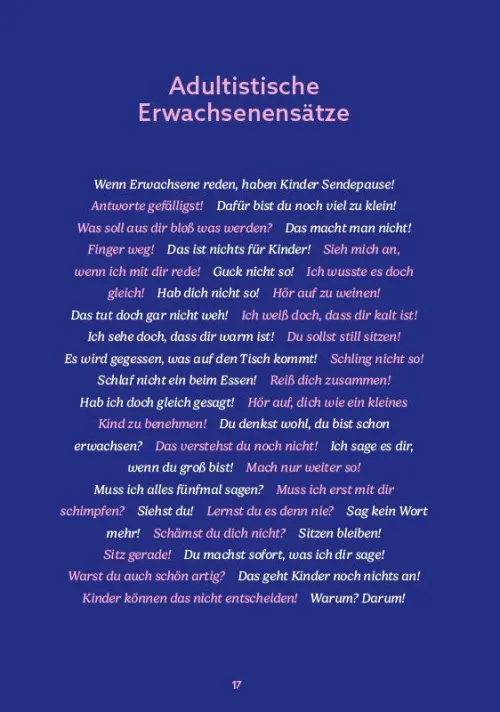 Adultistische Erwachsenensätze

Wenn Erwachsene reden, haben Kinder Sendepause! Antworte gefälligst! Dafür bist du noch viel zu klein! Was soll aus dir bloß was werden? Das macht man nicht! Finger weg! Das ist nichts für Kinder! Sieh mich an, wenn ich mit dir rede! Guck nicht so! Ich wusste es doch gleich! Hab dich nicht so! Hör auf zu weinen! Das tut doch gar nicht weh! Ich weiß doch, dass dir kalt ist! Ich sehe doch, dass dir warm ist! Du sollst still sitzen! Es wird gegessen, was auf den Tisch kommt! Schling nicht so! Schlaf nicht ein beim Essen! Reiß dich zusammen! Hab ich doch gleich gesagt! Hör auf, dich wie ein kleines Kind zu benehmen! Du denkst wohl, du bist schon erwachsen? Das verstehst du noch nicht! Ich sage es dir, wenn du groß bist! Mach nur weiter so! Muss ich alles fünfmal sagen? Muss ich erst mit dir schimpfen? Siehst du! Lernst du es denn nie? Sag kein Wort mehr! Schämst du dich nicht? Sitzen bleiben! Sitz gerade! Du machst sofort, was ich dir sage! Warst du auch schön artig? Das geht Kinder noch nichts an! Kinder können das nicht entscheiden! Warum? Darum!

17